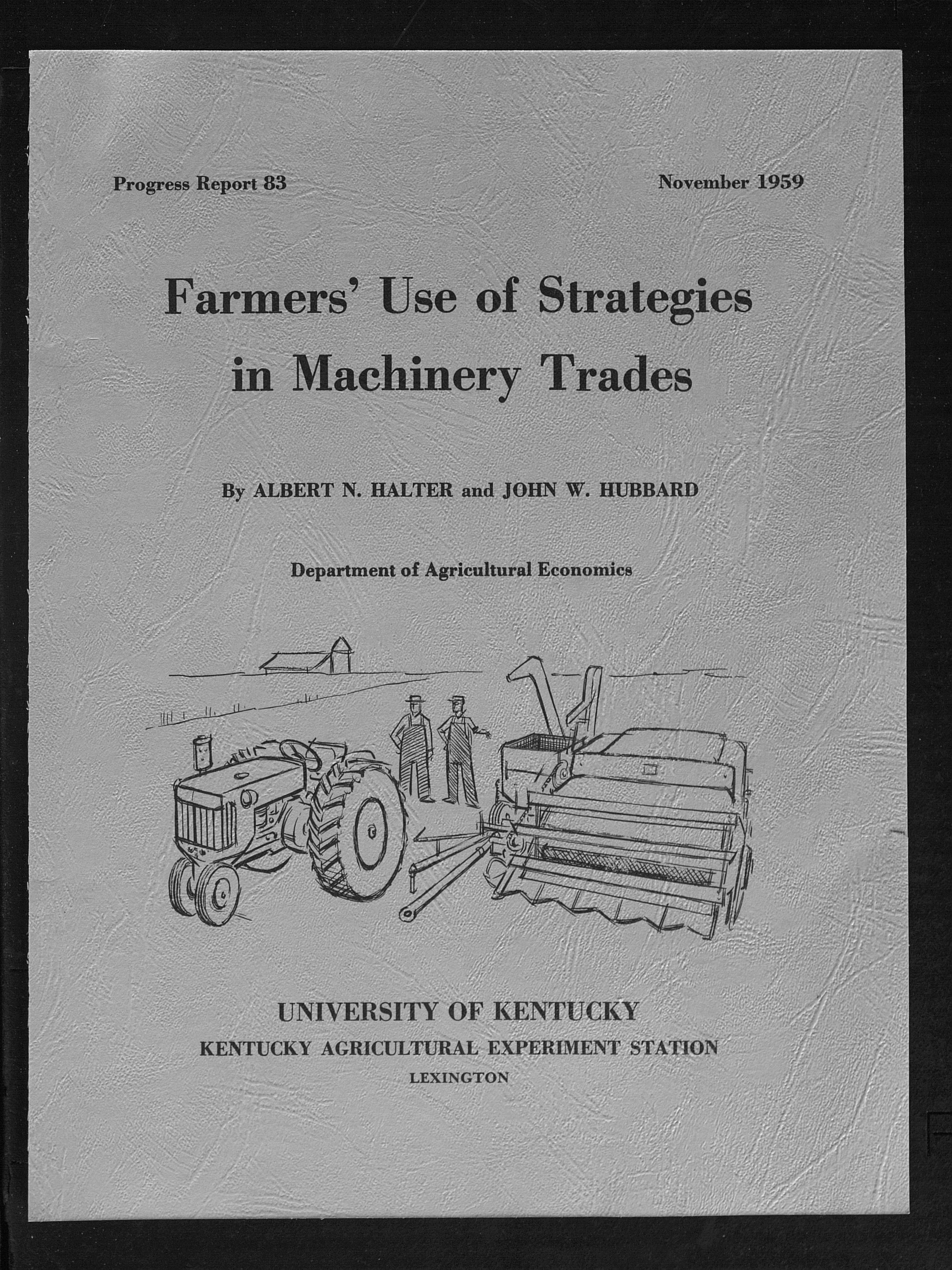 Progress Report 83

November 1959

Farmers' Use of Strategies in Machinery Trades

By ALBERT N. HALTER and JOHN W. HUBBARD

Department of Agricultural Economics

UNIVERSITY OF KENTUCKY
KENTUCKY AGRICULTURAL EXPERIMENT STATION
LEXINGTON